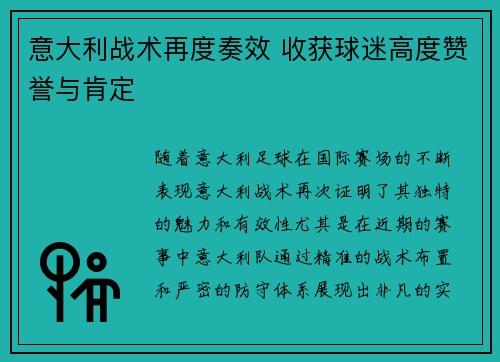 意大利战术再度奏效 收获球迷高度赞誉与肯定

随着意大利足球在国际赛场的不断表现意大利战术再次证明了其独特的魅力和有效性尤其是在近期的赛事中意大利队通过精准的战术布置和严密的防守体系展现出非凡的实